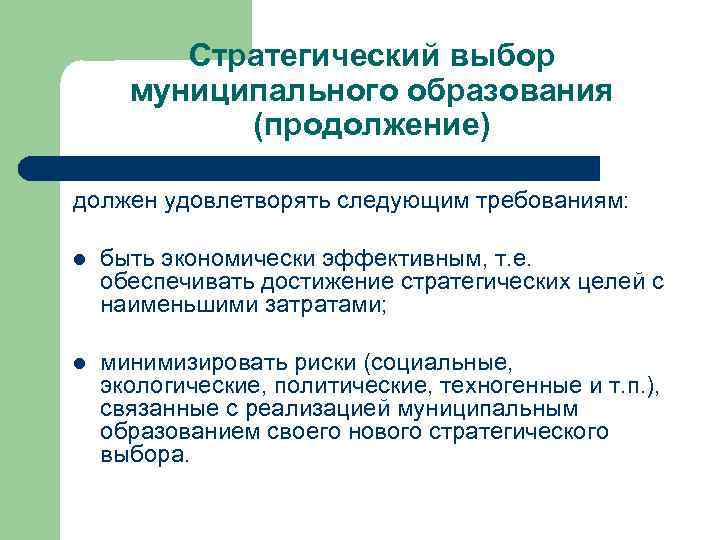 Стратегический выбор муниципального образования (продолжение)

должен удовлетворять следующим требованиям:

- быть экономически эффективным, т.е. обеспечивать достижение стратегических целей с наименьшими затратами;

- минимизировать риски (социальные, экологические, политические, техногенные и т.п.), связанные с реализацией муниципальным образованием своего нового стратегического выбора.